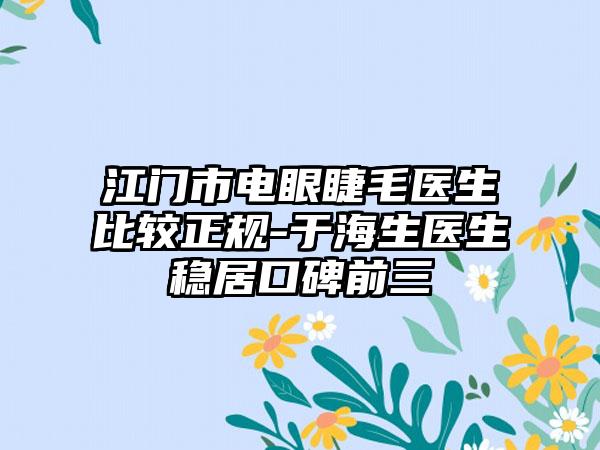 江门市电眼睫毛医生比较正规-于海生医生稳居口碑前三